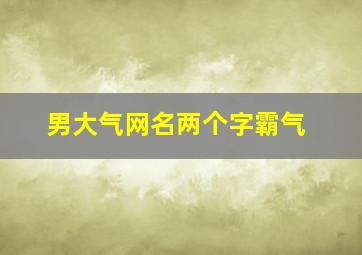 男大气网名两个字霸气